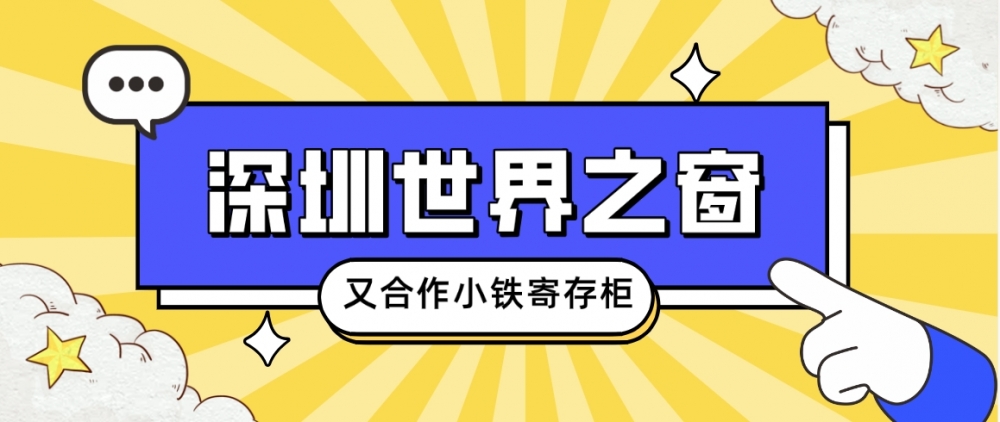 深圳世界之窗

又合作小铁寄存柜